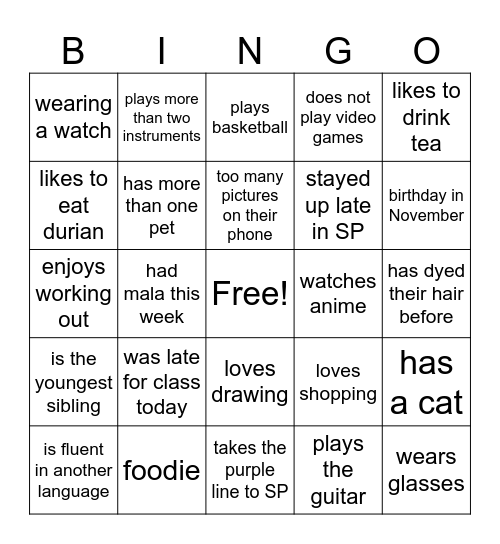 | B | I | N | G | O |
|---|---|---|---|---|
| wearing a watch | plays more than two instruments | plays basketball | does not play video games | likes to drink tea |
| likes to eat durian | has more than one pet | too many pictures on their phone | stayed up late in SP | birthday in November |
| enjoys working out | had mala this week | Free! | watches anime | has dyed their hair before |
| is the youngest sibling | was late for class today | loves drawing | loves shopping | has a cat |
| is fluent in another language | foodie | takes the purple line to SP | plays the guitar | wears glasses |